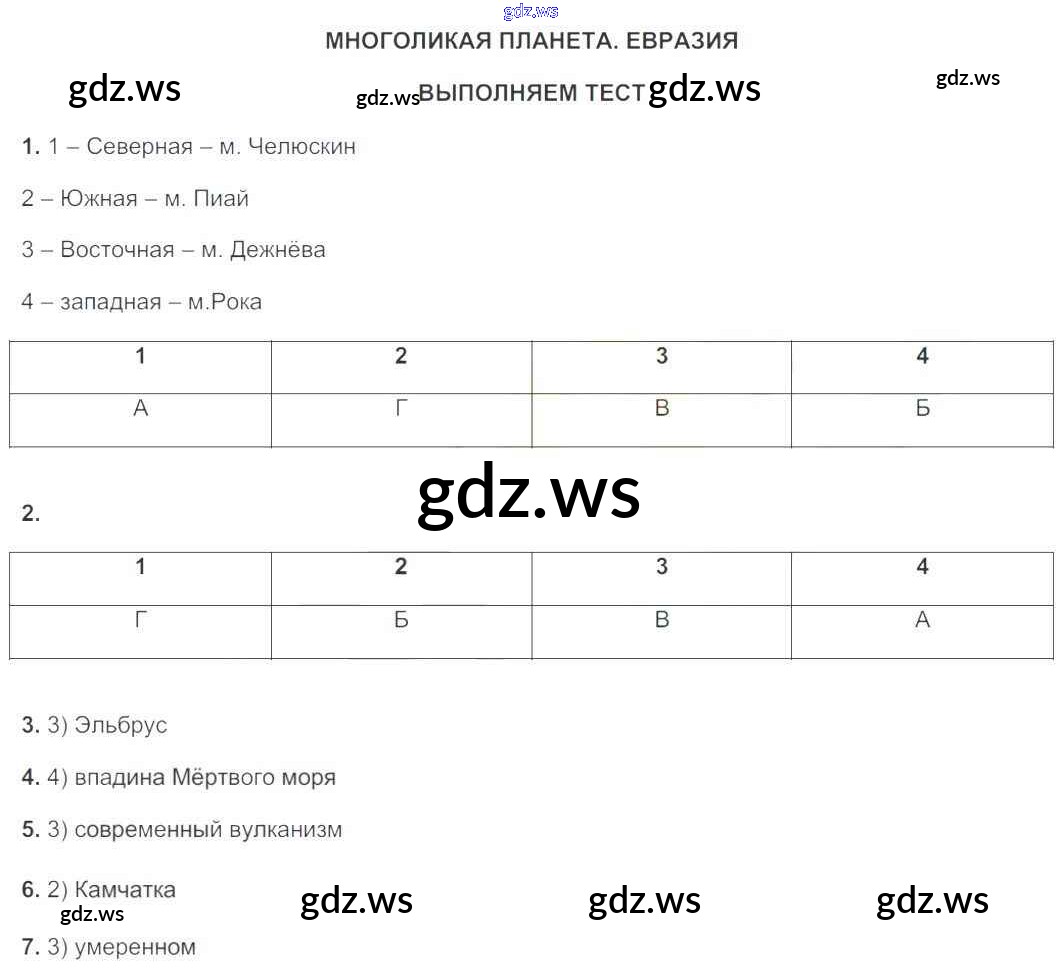 МНОГОЛИКАЯ ПЛАНЕТА. ЕВРАЗИЯ

ВЫПОЛНЯЕМ ТЕСТ

1. 1 – Северная – м. Челюскин

2 – Южная – м. Пиай

3 – Восточная – м. Дежнёва

4 – западная – м.Рока

| 1 | 2 | 3 | 4 |
|---|---|---|---|
| А | Г | В | Б |

2.

| 1 | 2 | 3 | 4 |
|---|---|---|---|
| Г | Б | В | А |

3. 3) Эльбрус

4. 4) впадина Мёртвого моря

5. 3) современный вулканизм

6. 2) Камчатка

7. 3) умеренном

gdz.ws